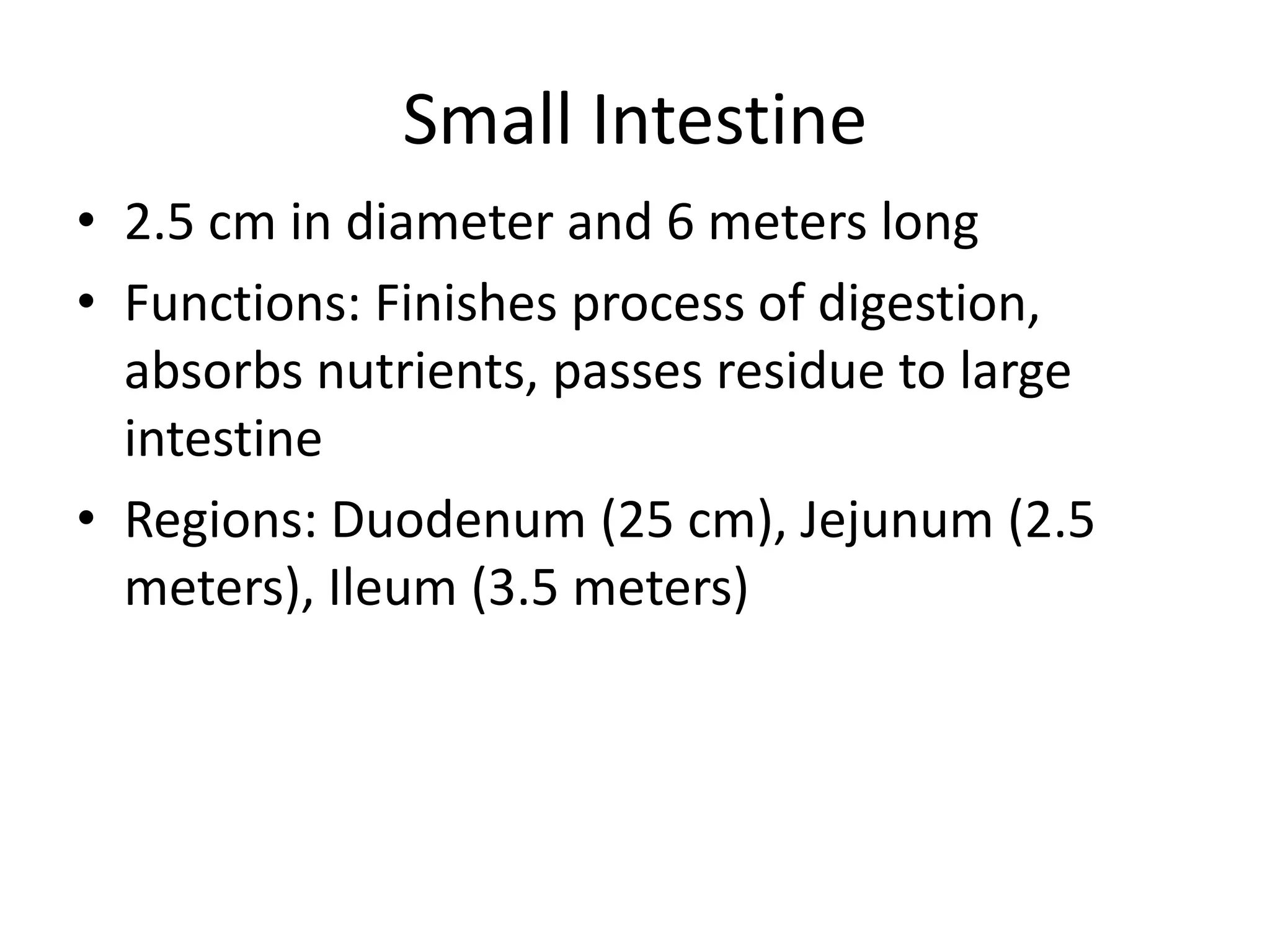 Small Intestine

• 2.5 cm in diameter and 6 meters long
• Functions: Finishes process of digestion, absorbs nutrients, passes residue to large intestine
• Regions: Duodenum (25 cm), Jejunum (2.5 meters), Ileum (3.5 meters)